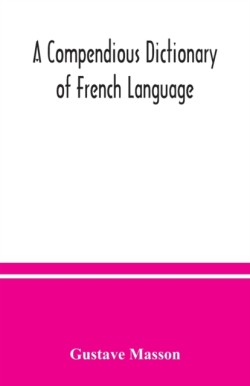 A Compendious Dictionary of French Language

Gustave Masson